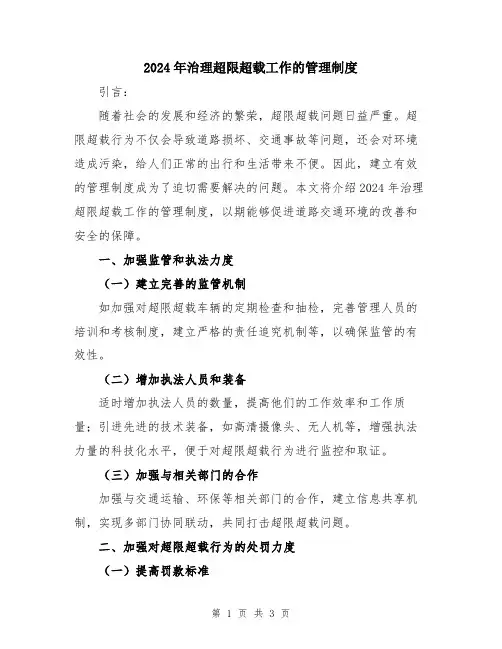 2024年治理超限超载工作的管理制度

引言：

随着社会的发展和经济的繁荣，超限超载问题日益严重。超限超载行为不仅会导致道路损坏、交通事故等问题，还会对环境造成污染，给人们正常的出行和生活带来不便。因此，建立有效的管理制度成为了迫切需要解决的问题。本文将介绍2024年治理超限超载工作的管理制度，以期能够促进道路交通环境的改善和安全的保障。

一、加强监管和执法力度

（一）建立完善的监管机制

如加强对超限超载车辆的定期检查和抽检，完善管理人员的培训和考核制度，建立严格的责任追究机制等，以确保监管的有效性。

（二）增加执法人员和装备

适时增加执法人员的数量，提高他们的工作效率和工作质量；引进先进的技术装备，如高清摄像头、无人机等，增强执法力量的科技化水平，便于对超限超载行为进行监控和取证。

（三）加强与相关部门的合作

加强与交通运输、环保等相关部门的合作，建立信息共享机制，实现多部门协同联动，共同打击超限超载问题。

二、加强对超限超载行为的处罚力度

（一）提高罚款标准

第 1 页 共 3 页